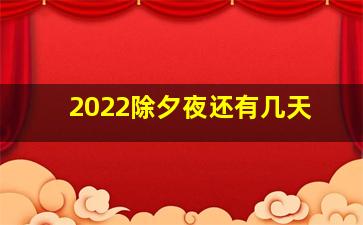 2022除夕夜还有几天